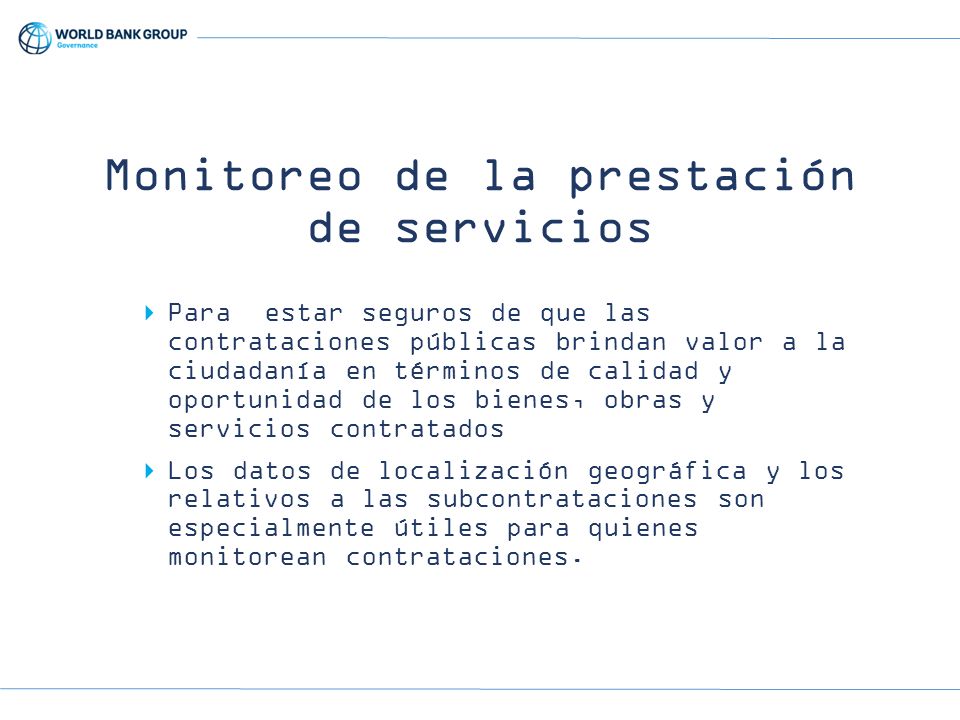 WORLD BANK GROUP
Governance

Monitoreo de la prestación de servicios

Para  estar seguros de que las contrataciones públicas brindan valor a la ciudadanía en términos de calidad y oportunidad de los bienes, obras y servicios contratados

Los datos de localización geográfica y los relativos a las subcontrataciones son especialmente útiles para quienes monitorean contrataciones.